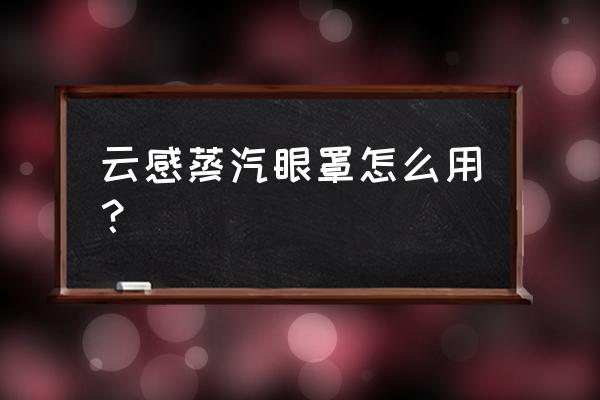 云感蒸汽眼罩怎么用？